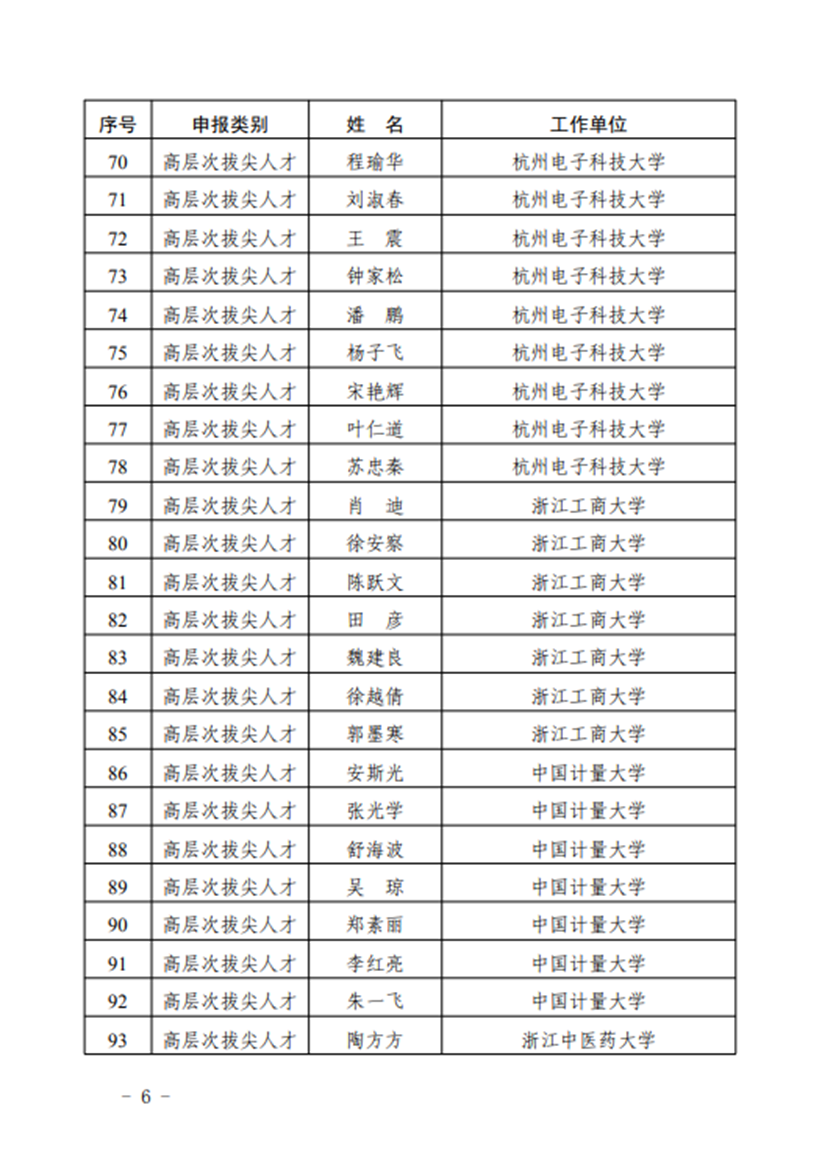 | 序号 | 申报类别 | 姓　名 | 工作单位 |
|---|---|---|---|
| 70 | 高层次拔尖人才 | 程瑜华 | 杭州电子科技大学 |
| 71 | 高层次拔尖人才 | 刘淑春 | 杭州电子科技大学 |
| 72 | 高层次拔尖人才 | 王　震 | 杭州电子科技大学 |
| 73 | 高层次拔尖人才 | 钟家松 | 杭州电子科技大学 |
| 74 | 高层次拔尖人才 | 潘　鹏 | 杭州电子科技大学 |
| 75 | 高层次拔尖人才 | 杨子飞 | 杭州电子科技大学 |
| 76 | 高层次拔尖人才 | 宋艳辉 | 杭州电子科技大学 |
| 77 | 高层次拔尖人才 | 叶仁道 | 杭州电子科技大学 |
| 78 | 高层次拔尖人才 | 苏忠秦 | 杭州电子科技大学 |
| 79 | 高层次拔尖人才 | 肖　迪 | 浙江工商大学 |
| 80 | 高层次拔尖人才 | 徐安察 | 浙江工商大学 |
| 81 | 高层次拔尖人才 | 陈跃文 | 浙江工商大学 |
| 82 | 高层次拔尖人才 | 田　彦 | 浙江工商大学 |
| 83 | 高层次拔尖人才 | 魏建良 | 浙江工商大学 |
| 84 | 高层次拔尖人才 | 徐越倩 | 浙江工商大学 |
| 85 | 高层次拔尖人才 | 郭墨寒 | 浙江工商大学 |
| 86 | 高层次拔尖人才 | 安斯光 | 中国计量大学 |
| 87 | 高层次拔尖人才 | 张光学 | 中国计量大学 |
| 88 | 高层次拔尖人才 | 舒海波 | 中国计量大学 |
| 89 | 高层次拔尖人才 | 吴　琼 | 中国计量大学 |
| 90 | 高层次拔尖人才 | 郑素丽 | 中国计量大学 |
| 91 | 高层次拔尖人才 | 李红亮 | 中国计量大学 |
| 92 | 高层次拔尖人才 | 朱一飞 | 中国计量大学 |
| 93 | 高层次拔尖人才 | 陶方方 | 浙江中医药大学 |

－ 6 －